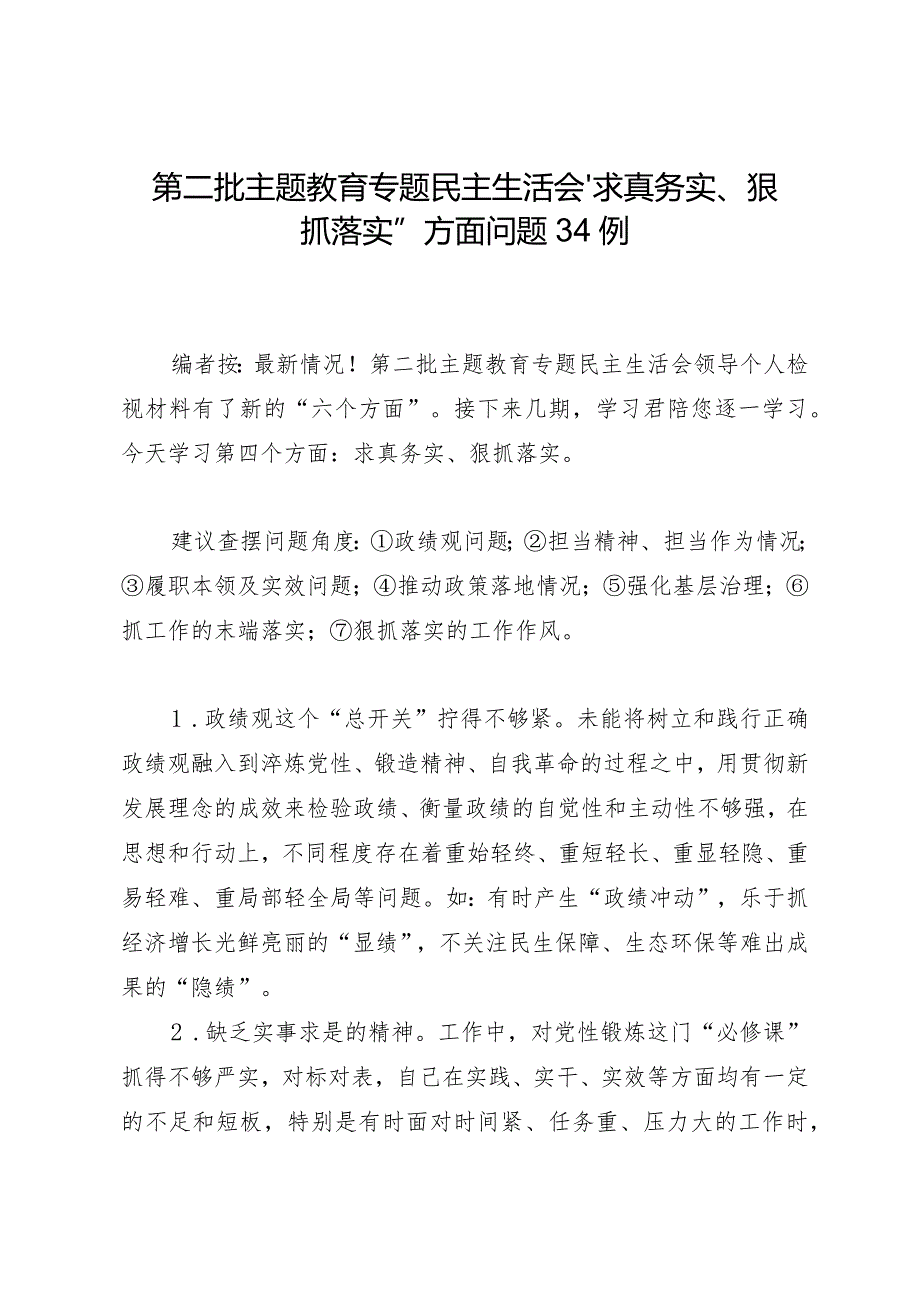 第二批主题教育专题民主生活会'求真务实、狠抓落实”方面问题34例

编者按：最新情况！第二批主题教育专题民主生活会领导个人检视材料有了新的“六个方面”。接下来几期，学习君陪您逐一学习。今天学习第四个方面：求真务实、狠抓落实。

建议查摆问题角度：①政绩观问题；②担当精神、担当作为情况；③履职本领及实效问题；④推动政策落地情况；⑤强化基层治理；⑥抓工作的末端落实；⑦狠抓落实的工作作风。

1．政绩观这个“总开关”拧得不够紧。未能将树立和践行正确政绩观融入到淬炼党性、锻造精神、自我革命的过程之中，用贯彻新发展理念的成效来检验政绩、衡量政绩的自觉性和主动性不够强，在思想和行动上，不同程度存在着重始轻终、重短轻长、重显轻隐、重易轻难、重局部轻全局等问题。如：有时产生“政绩冲动”，乐于抓经济增长光鲜亮丽的“显绩”，不关注民生保障、生态环保等难出成果的“隐绩”。

2．缺乏实事求是的精神。工作中，对党性锻炼这门“必修课”抓得不够严实，对标对表，自己在实践、实干、实效等方面均有一定的不足和短板，特别是有时面对时间紧、任务重、压力大的工作时，